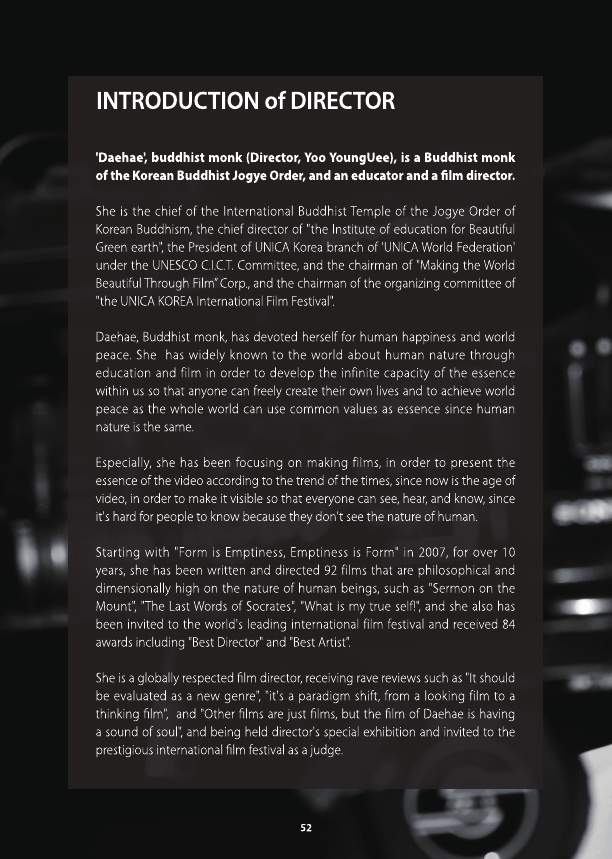 INTRODUCTION of DIRECTOR

'Daehae', buddhist monk (Director, Yoo YoungUee), is a Buddhist monk of the Korean Buddhist Jogye Order, and an educator and a film director.

She is the chief of the International Buddhist Temple of the Jogye Order of Korean Buddhism, the chief director of "the Institute of education for Beautiful Green earth", the President of UNICA Korea branch of 'UNICA World Federation' under the UNESCO C.I.C.T. Committee, and the chairman of "Making the World Beautiful Through Film" Corp., and the chairman of the organizing committee of "the UNICA KOREA International Film Festival".

Daehae, Buddhist monk, has devoted herself for human happiness and world peace. She has widely known to the world about human nature through education and film in order to develop the infinite capacity of the essence within us so that anyone can freely create their own lives and to achieve world peace as the whole world can use common values as essence since human nature is the same.

Especially, she has been focusing on making films, in order to present the essence of the video according to the trend of the times, since now is the age of video, in order to make it visible so that everyone can see, hear, and know, since it's hard for people to know because they don't see the nature of human.

Starting with "Form is Emptiness, Emptiness is Form" in 2007, for over 10 years, she has been written and directed 92 films that are philosophical and dimensionally high on the nature of human beings, such as "Sermon on the Mount", "The Last Words of Socrates", "What is my true self!", and she also has been invited to the world's leading international film festival and received 84 awards including "Best Director" and "Best Artist".

She is a globally respected film director, receiving rave reviews such as "It should be evaluated as a new genre", "it's a paradigm shift, from a looking film to a thinking film", and "Other films are just films, but the film of Daehae is having a sound of soul", and being held director's special exhibition and invited to the prestigious international film festival as a judge.

52